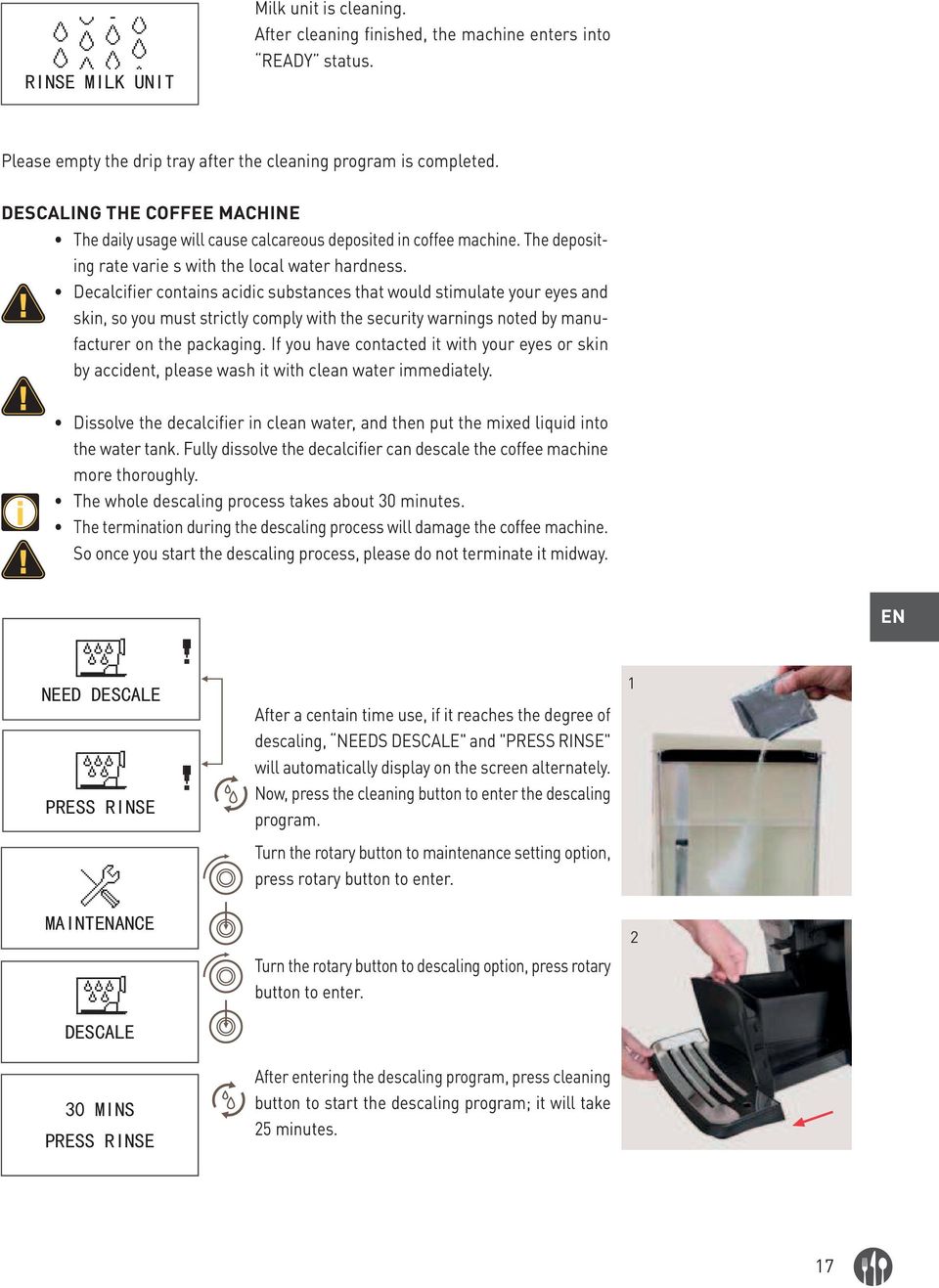 RINSE MILK UNIT

Milk unit is cleaning.
After cleaning finished, the machine enters into "READY" status.

Please empty the drip tray after the cleaning program is completed.

DESCALING THE COFFEE MACHINE

• The daily usage will cause calcareous deposited in coffee machine. The depositing rate varie s with the local water hardness.
• Decalcifier contains acidic substances that would stimulate your eyes and skin, so you must strictly comply with the security warnings noted by manufacturer on the packaging. If you have contacted it with your eyes or skin by accident, please wash it with clean water immediately.

• Dissolve the decalcifier in clean water, and then put the mixed liquid into the water tank. Fully dissolve the decalcifier can descale the coffee machine more thoroughly.
• The whole descaling process takes about 30 minutes.
• The termination during the descaling process will damage the coffee machine. So once you start the descaling process, please do not terminate it midway.

EN

NEED DESCALE

PRESS RINSE

After a centain time use, if it reaches the degree of descaling, "NEEDS DESCALE" and "PRESS RINSE" will automatically display on the screen alternately. Now, press the cleaning button to enter the descaling program.

MAINTENANCE

Turn the rotary button to maintenance setting option, press rotary button to enter.

DESCALE

Turn the rotary button to descaling option, press rotary button to enter.

30 MINS
PRESS RINSE

After entering the descaling program, press cleaning button to start the descaling program; it will take 25 minutes.

1

2

17